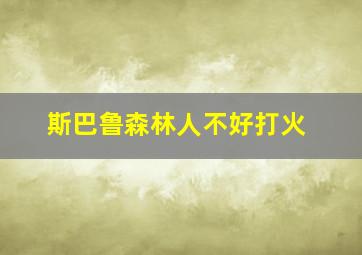 斯巴鲁森林人不好打火